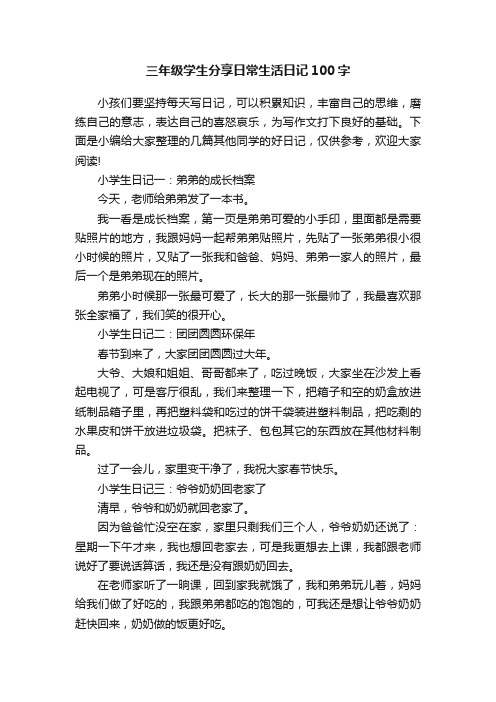 三年级学生分享日常生活日记100字

小孩们要坚持每天写日记，可以积累知识，丰富自己的思维，磨练自己的意志，表达自己的喜怒哀乐，为写作文打下良好的基础。下面是小编给大家整理的几篇其他同学的好日记，仅供参考，欢迎大家阅读!

小学生日记一：弟弟的成长档案

今天，老师给弟弟发了一本书。

我一看是成长档案，第一页是弟弟可爱的小手印，里面都是需要贴照片的地方，我跟妈妈一起帮弟弟贴照片，先贴了一张弟弟很小很小时候的照片，又贴了一张我和爸爸、妈妈、弟弟一家人的照片，最后一个是弟弟现在的照片。

弟弟小时候那一张最可爱了，长大的那一张最帅了，我最喜欢那张全家福了，我们笑的很开心。

小学生日记二：团团圆圆环保年

春节到来了，大家团团圆圆过大年。

大爷、大娘和姐姐、哥哥都来了，吃过晚饭，大家坐在沙发上看起电视了，可是客厅很乱，我们来整理一下，把箱子和空的奶盒放进纸制品箱子里，再把塑料袋和吃过的饼干袋装进塑料制品，把吃剩的水果皮和饼干放进垃圾袋。把袜子、包包其它的东西放在其他材料制品。

过了一会儿，家里变干净了，我祝大家春节快乐。

小学生日记三：爷爷奶奶回老家了

清早，爷爷和奶奶就回老家了。

因为爸爸忙没空在家，家里只剩我们三个人，爷爷奶奶还说了：星期一下午才来，我也想回老家去，可是我更想去上课，我都跟老师说好了要说话算话，我还是没有跟奶奶回去。

在老师家听了一晌课，回到家我就饿了，我和弟弟玩儿着，妈妈给我们做了好吃的，我跟弟弟都吃的饱饱的，可我还是想让爷爷奶奶赶快回来，奶奶做的饭更好吃。